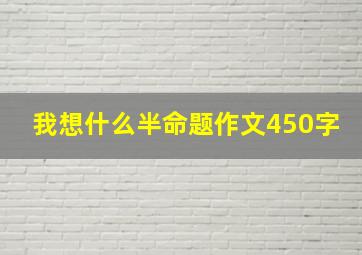 我想什么半命题作文450字